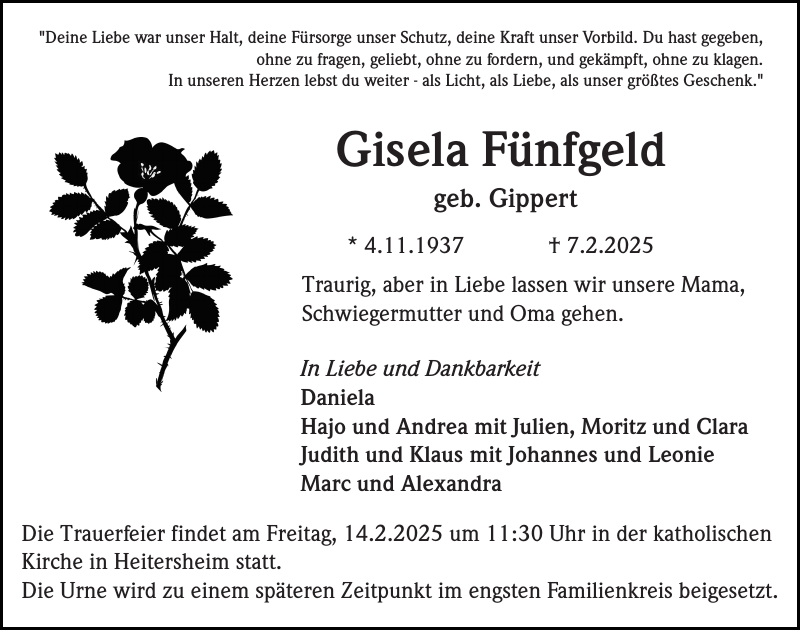 "Deine Liebe war unser Halt, deine Fürsorge unser Schutz, deine Kraft unser Vorbild. Du hast gegeben, ohne zu fragen, geliebt, ohne zu fordern, und gekämpft, ohne zu klagen. In unseren Herzen lebst du weiter - als Licht, als Liebe, als unser größtes Geschenk."

Gisela Fünfgeld

geb. Gippert

* 4.11.1937 † 7.2.2025

Traurig, aber in Liebe lassen wir unsere Mama, Schwiegermutter und Oma gehen.

In Liebe und Dankbarkeit
Daniela
Hajo und Andrea mit Julien, Moritz und Clara
Judith und Klaus mit Johannes und Leonie
Marc und Alexandra

Die Trauerfeier findet am Freitag, 14.2.2025 um 11:30 Uhr in der katholischen Kirche in Heitersheim statt.
Die Urne wird zu einem späteren Zeitpunkt im engsten Familienkreis beigesetzt.